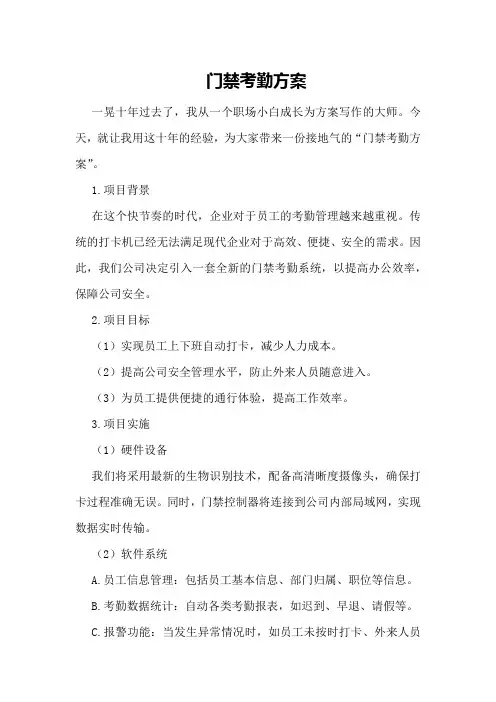 门禁考勤方案

一晃十年过去了，我从一个职场小白成长为方案写作的大师。今天，就让我用这十年的经验，为大家带来一份接地气的“门禁考勤方案”。

1.项目背景

在这个快节奏的时代，企业对于员工的考勤管理越来越重视。传统的打卡机已经无法满足现代企业对于高效、便捷、安全的需求。因此，我们公司决定引入一套全新的门禁考勤系统，以提高办公效率，保障公司安全。

2.项目目标

（1）实现员工上下班自动打卡，减少人力成本。

（2）提高公司安全管理水平，防止外来人员随意进入。

（3）为员工提供便捷的通行体验，提高工作效率。

3.项目实施

（1）硬件设备

我们将采用最新的生物识别技术，配备高清晰度摄像头，确保打卡过程准确无误。同时，门禁控制器将连接到公司内部局域网，实现数据实时传输。

（2）软件系统

A.员工信息管理：包括员工基本信息、部门归属、职位等信息。

B.考勤数据统计：自动各类考勤报表，如迟到、早退、请假等。

C.报警功能：当发生异常情况时，如员工未按时打卡、外来人员